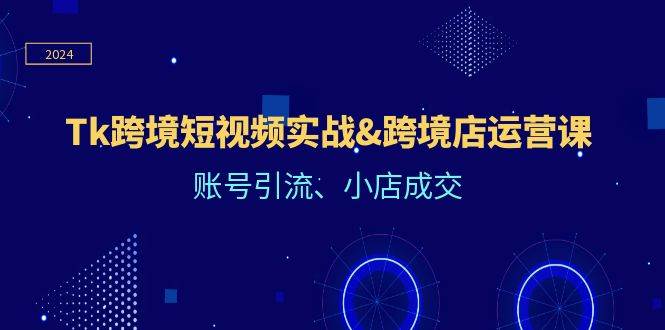 2024

Tk跨境短视频实战&跨境店运营课

账号引流、小店成交